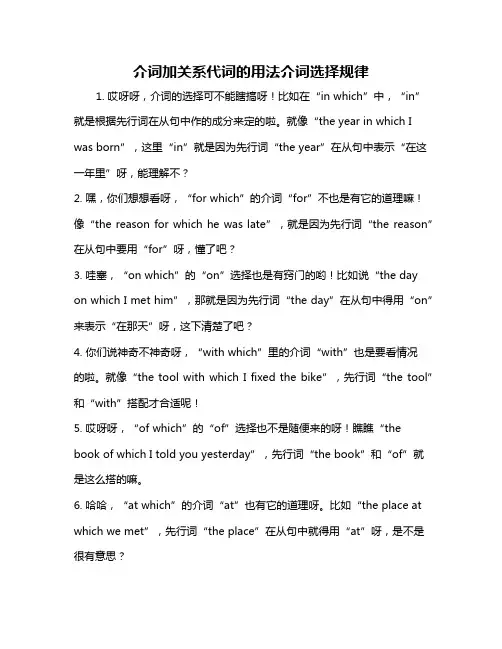 介词加关系代词的用法介词选择规律

1. 哎呀呀，介词的选择可不能瞎搞呀！比如在“in which”中，“in”就是根据先行词在从句中作的成分来定的啦。就像“the year in which I was born”，这里“in”就是因为先行词“the year”在从句中表示“在这一年里”呀，能理解不？

2. 嘿，你们想想看呀，“for which”的介词“for”不也是有它的道理嘛！像“the reason for which he was late”，就是因为先行词“the reason”在从句中要用“for”呀，懂了吧？

3. 哇塞，“on which”的“on”选择也是有窍门的哟！比如说“the day on which I met him”，那就是因为先行词“the day”在从句中得用“on”来表示“在那天”呀，这下清楚了吧？

4. 你们说神奇不神奇呀，“with which”里的介词“with”也是要看情况的啦。就像“the tool with which I fixed the bike”，先行词“the tool”和“with”搭配才合适呢！

5. 哎呀呀，“of which”的“of”选择也不是随便来的呀！瞧瞧“the book of which I told you yesterday”，先行词“the book”和“of”就是这么搭的嘛。

6. 哈哈，“at which”的介词“at”也有它的道理呀。比如“the place at which we met”，先行词“the place”在从句中就得用“at”呀，是不是很有意思？